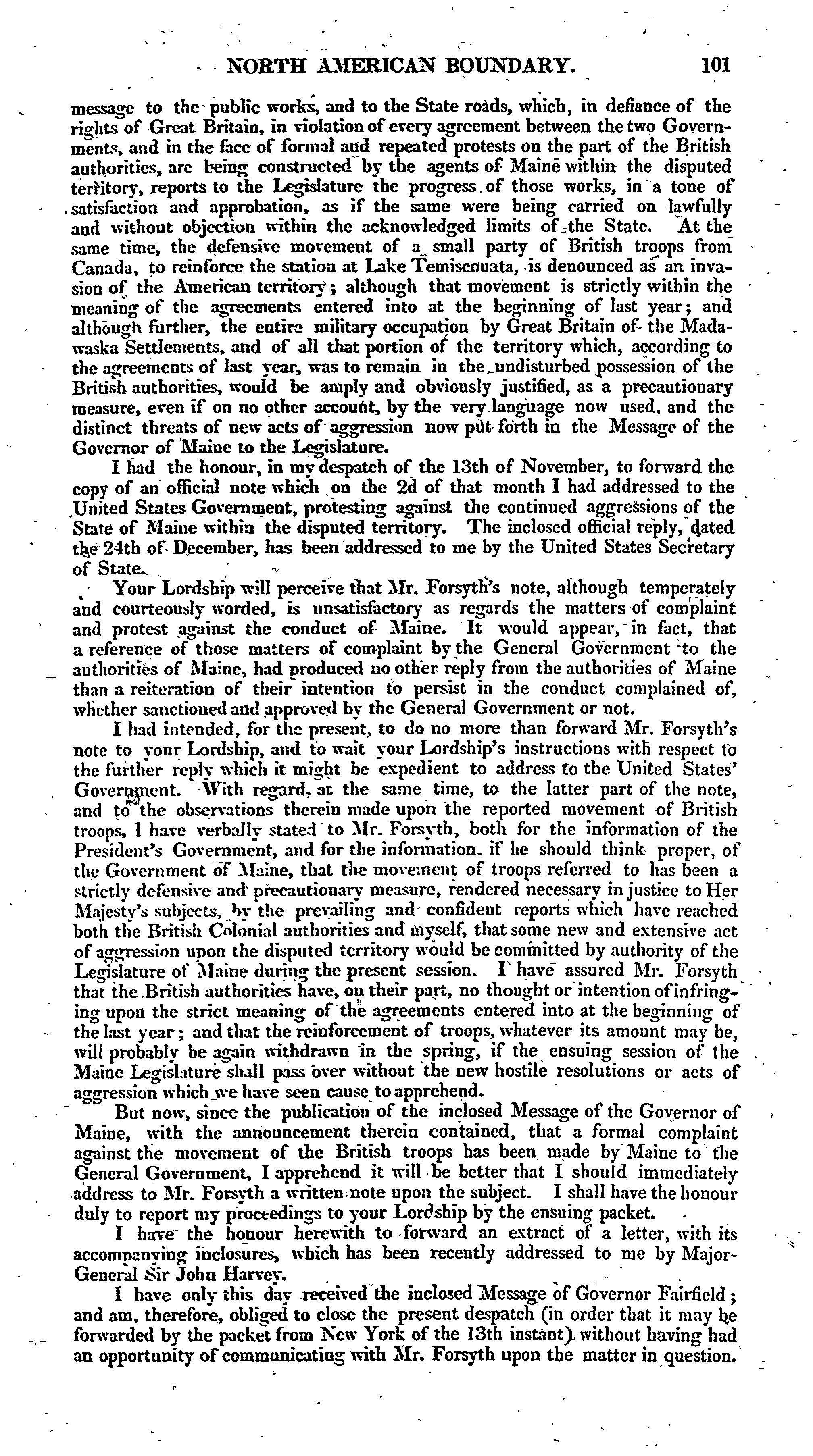 NORTH AMERICAN BOUNDARY. 101

message to the public works, and to the State roads, which, in defiance of the rights of Great Britain, in violation of every agreement between the two Governments, and in the face of formal and repeated protests on the part of the British authorities, are being constructed by the agents of Maine within the disputed territory, reports to the Legislature the progress of those works, in a tone of satisfaction and approbation, as if the same were being carried on lawfully and without objection within the acknowledged limits of the State. At the same time, the defensive movement of a small party of British troops from Canada, to reinforce the station at Lake Temiscouata, is denounced as an invasion of the American territory; although that movement is strictly within the meaning of the agreements entered into at the beginning of last year; and although further, the entire military occupation by Great Britain of the Madawaska Settlements, and of all that portion of the territory which, according to the agreements of last year, was to remain in the undisturbed possession of the British authorities, would be amply and obviously justified, as a precautionary measure, even if on no other account, by the very language now used, and the distinct threats of new acts of aggression now put forth in the Message of the Governor of Maine to the Legislature.

I had the honour, in my despatch of the 13th of November, to forward the copy of an official note which on the 2d of that month I had addressed to the United States Government, protesting against the continued aggressions of the State of Maine within the disputed territory. The inclosed official reply, dated the 24th of December, has been addressed to me by the United States Secretary of State.

Your Lordship will perceive that Mr. Forsyth's note, although temperately and courteously worded, is unsatisfactory as regards the matters of complaint and protest against the conduct of Maine. It would appear, in fact, that a reference of those matters of complaint by the General Government to the authorities of Maine, had produced no other reply from the authorities of Maine than a reiteration of their intention to persist in the conduct complained of, whether sanctioned and approved by the General Government or not.

I had intended, for the present, to do no more than forward Mr. Forsyth's note to your Lordship, and to wait your Lordship's instructions with respect to the further reply which it might be expedient to address to the United States' Government. With regard, at the same time, to the latter part of the note, and to the observations therein made upon the reported movement of British troops, I have verbally stated to Mr. Forsyth, both for the information of the President's Government, and for the information, if he should think proper, of the Government of Maine, that the movement of troops referred to has been a strictly defensive and precautionary measure, rendered necessary in justice to Her Majesty's subjects, by the prevailing and confident reports which have reached both the British Colonial authorities and myself, that some new and extensive act of aggression upon the disputed territory would be committed by authority of the Legislature of Maine during the present session. I have assured Mr. Forsyth that the British authorities have, on their part, no thought or intention of infringing upon the strict meaning of the agreements entered into at the beginning of the last year; and that the reinforcement of troops, whatever its amount may be, will probably be again withdrawn in the spring, if the ensuing session of the Maine Legislature shall pass over without the new hostile resolutions or acts of aggression which we have seen cause to apprehend.

But now, since the publication of the inclosed Message of the Governor of Maine, with the announcement therein contained, that a formal complaint against the movement of the British troops has been made by Maine to the General Government, I apprehend it will be better that I should immediately address to Mr. Forsyth a written note upon the subject. I shall have the honour duly to report my proceedings to your Lordship by the ensuing packet.

I have the honour herewith to forward an extract of a letter, with its accompanying inclosures, which has been recently addressed to me by Major-General Sir John Harvey.

I have only this day received the inclosed Message of Governor Fairfield; and am, therefore, obliged to close the present despatch (in order that it may be forwarded by the packet from New York of the 13th instant) without having had an opportunity of communicating with Mr. Forsyth upon the matter in question.